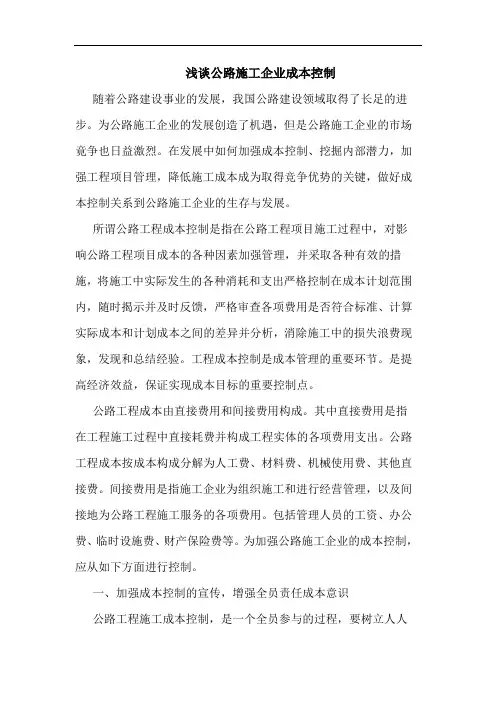 浅谈公路施工企业成本控制

随着公路建设事业的发展，我国公路建设领域取得了长足的进步。为公路施工企业的发展创造了机遇，但是公路施工企业的市场竞争也日益激烈。在发展中如何加强成本控制、挖掘内部潜力，加强工程项目管理，降低施工成本成为取得竞争优势的关键，做好成本控制关系到公路施工企业的生存与发展。

所谓公路工程成本控制是指在公路工程项目施工过程中，对影响公路工程项目成本的各种因素加强管理，并采取各种有效的措施，将施工中实际发生的各种消耗和支出严格控制在成本计划范围内，随时揭示并及时反馈，严格审查各项费用是否符合标准、计算实际成本和计划成本之间的差异并分析，消除施工中的损失浪费现象，发现和总结经验。工程成本控制是成本管理的重要环节。是提高经济效益，保证实现成本目标的重要控制点。

公路工程成本由直接费用和间接费用构成。其中直接费用是指在工程施工过程中直接耗费并构成工程实体的各项费用支出。公路工程成本按成本构成分解为人工费、材料费、机械使用费、其他直接费。间接费用是指施工企业为组织施工和进行经营管理，以及间接地为公路工程施工服务的各项费用。包括管理人员的工资、办公费、临时设施费、财产保险费等。为加强公路施工企业的成本控制，应从如下方面进行控制。

一、加强成本控制的宣传，增强全员责任成本意识

公路工程施工成本控制，是一个全员参与的过程，要树立人人